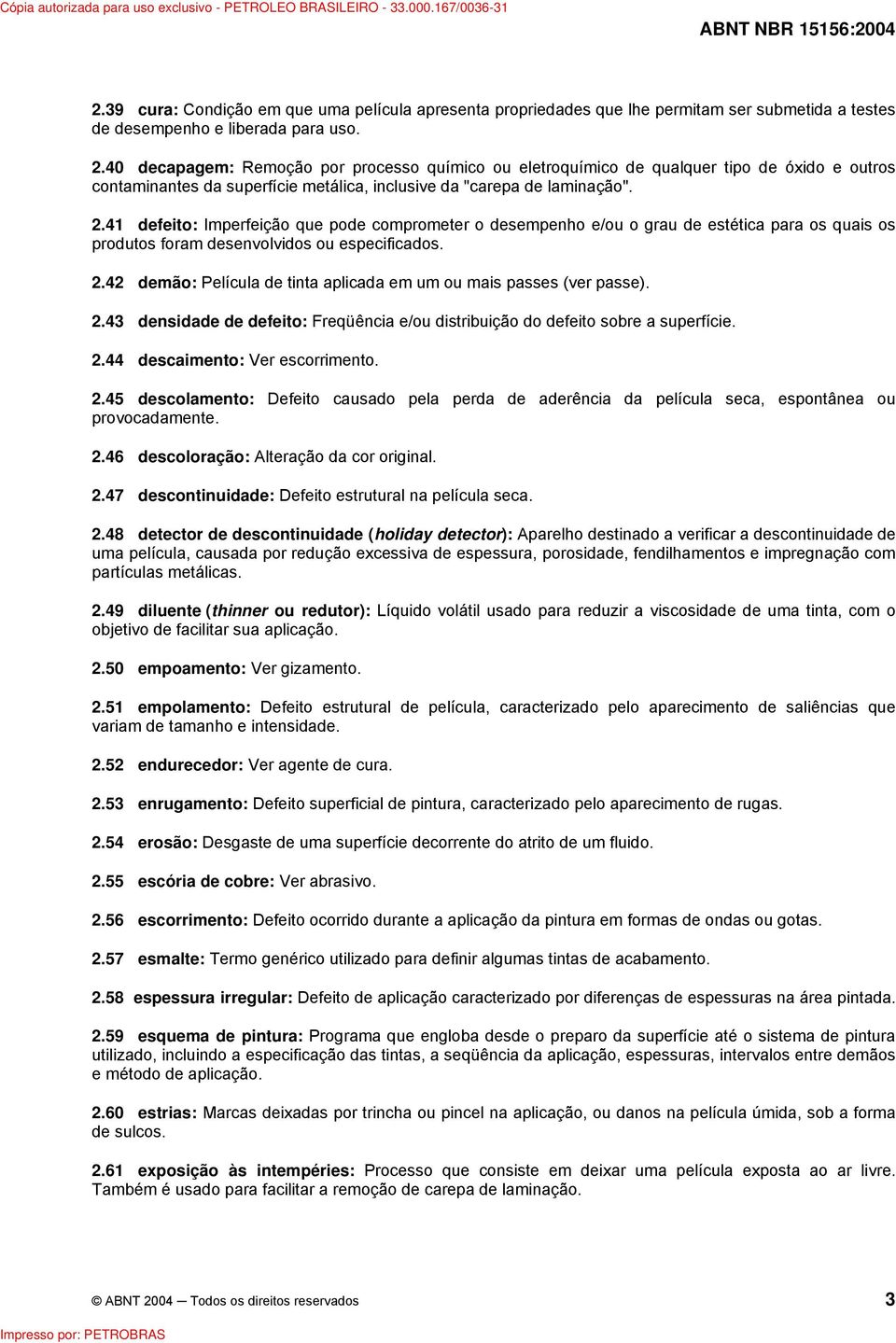 Cópia autorizada para uso exclusivo - PETROLEO BRASILEIRO - 33.000.167/0036-31

ABNT NBR 15156:2004

2.39 cura: Condição em que uma película apresenta propriedades que lhe permitam ser submetida a testes de desempenho e liberada para uso.

2.40 decapagem: Remoção por processo químico ou eletroquímico de qualquer tipo de óxido e outros contaminantes da superfície metálica, inclusive da "carepa de laminação".

2.41 defeito: Imperfeição que pode comprometer o desempenho e/ou o grau de estética para os quais os produtos foram desenvolvidos ou especificados.

2.42 demão: Película de tinta aplicada em um ou mais passes (ver passe).

2.43 densidade de defeito: Freqüência e/ou distribuição do defeito sobre a superfície.

2.44 descaimento: Ver escorrimento.

2.45 descolamento: Defeito causado pela perda de aderência da película seca, espontânea ou provocadamente.

2.46 descoloração: Alteração da cor original.

2.47 descontinuidade: Defeito estrutural na película seca.

2.48 detector de descontinuidade (holiday detector): Aparelho destinado a verificar a descontinuidade de uma película, causada por redução excessiva de espessura, porosidade, fendilhamentos e impregnação com partículas metálicas.

2.49 diluente (thinner ou redutor): Líquido volátil usado para reduzir a viscosidade de uma tinta, com o objetivo de facilitar sua aplicação.

2.50 empoamento: Ver gizamento.

2.51 empolamento: Defeito estrutural de película, caracterizado pelo aparecimento de saliências que variam de tamanho e intensidade.

2.52 endurecedor: Ver agente de cura.

2.53 enrugamento: Defeito superficial de pintura, caracterizado pelo aparecimento de rugas.

2.54 erosão: Desgaste de uma superfície decorrente do atrito de um fluido.

2.55 escória de cobre: Ver abrasivo.

2.56 escorrimento: Defeito ocorrido durante a aplicação da pintura em formas de ondas ou gotas.

2.57 esmalte: Termo genérico utilizado para definir algumas tintas de acabamento.

2.58 espessura irregular: Defeito de aplicação caracterizado por diferenças de espessuras na área pintada.

2.59 esquema de pintura: Programa que engloba desde o preparo da superfície até o sistema de pintura utilizado, incluindo a especificação das tintas, a seqüência da aplicação, espessuras, intervalos entre demãos e método de aplicação.

2.60 estrias: Marcas deixadas por trincha ou pincel na aplicação, ou danos na película úmida, sob a forma de sulcos.

2.61 exposição às intempéries: Processo que consiste em deixar uma película exposta ao ar livre. Também é usado para facilitar a remoção de carepa de laminação.

© ABNT 2004 — Todos os direitos reservados 3

Impresso por: PETROBRAS